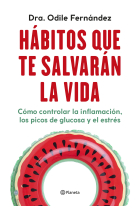 Dra. Odile Fernández

HÁBITOS QUE TE SALVARÁN LA VIDA

Cómo controlar la inflamación, los picos de glucosa y el estrés

Planeta